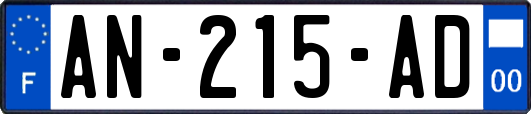 F

AN-215-AD

00